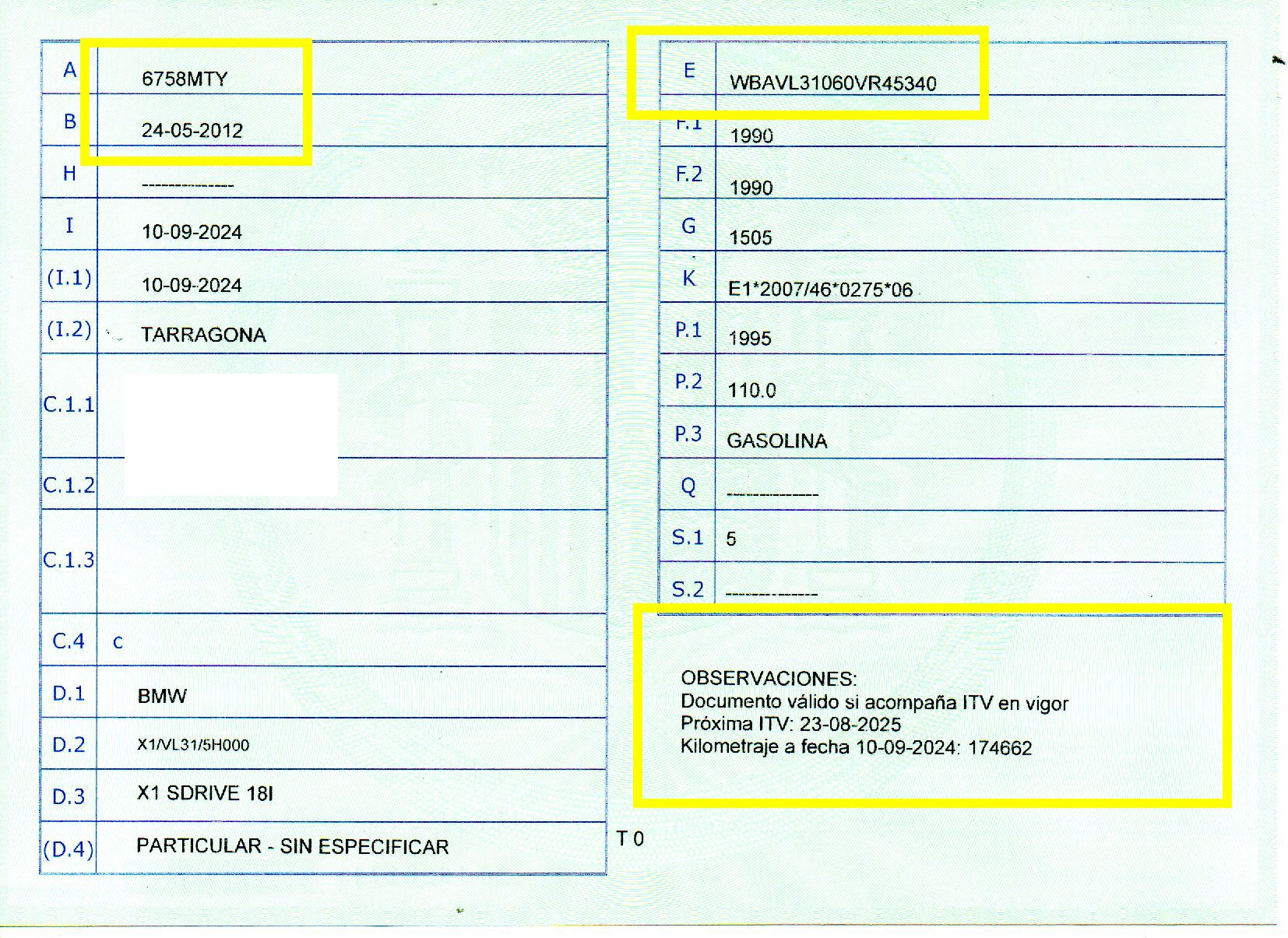 A 6758MTY

B 24-05-2012

H --------------

I 10-09-2024

(I.1) 10-09-2024

(I.2) TARRAGONA

C.1.1

C.1.2

C.1.3

C.4 c

D.1 BMW

D.2 X1/VL31/5H000

D.3 X1 SDRIVE 18I

(D.4) PARTICULAR - SIN ESPECIFICAR

E WBAVL31060VR45340

F.1 1990

F.2 1990

G 1505

K E1*2007/46*0275*06

P.1 1995

P.2 110.0

P.3 GASOLINA

Q --------------

S.1 5

S.2 --------------

OBSERVACIONES:
Documento válido si acompaña ITV en vigor
Próxima ITV: 23-08-2025
Kilometraje a fecha 10-09-2024: 174662

T 0